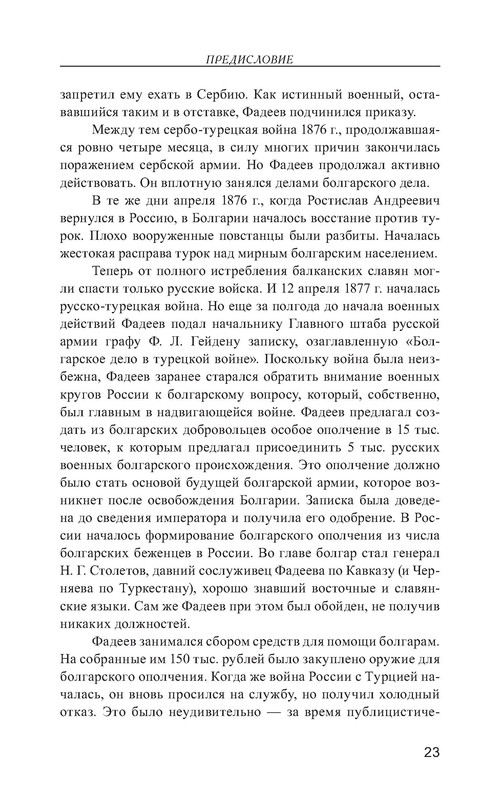 ПРЕДИСЛОВИЕ

запретил ему ехать в Сербию. Как истинный военный, остававшийся таким и в отставке, Фадеев подчинился приказу.

Между тем сербо-турецкая война 1876 г., продолжавшаяся ровно четыре месяца, в силу многих причин закончилась поражением сербской армии. Но Фадеев продолжал активно действовать. Он вплотную занялся делами болгарского дела.

В те же дни апреля 1876 г., когда Ростислав Андреевич вернулся в Россию, в Болгарии началось восстание против турок. Плохо вооруженные повстанцы были разбиты. Началась жестокая расправа турок над мирным болгарским населением.

Теперь от полного истребления балканских славян могли спасти только русские войска. И 12 апреля 1877 г. началась русско-турецкая война. Но еще за полгода до начала военных действий Фадеев подал начальнику Главного штаба русской армии графу Ф. Л. Гейдену записку, озаглавленную «Болгарское дело в турецкой войне». Поскольку война была неизбежна, Фадеев заранее старался обратить внимание военных кругов России к болгарскому вопросу, который, собственно, был главным в надвигающейся войне. Фадеев предлагал создать из болгарских добровольцев особое ополчение в 15 тыс. человек, к которым предлагал присоединить 5 тыс. русских военных болгарского происхождения. Это ополчение должно было стать основой будущей болгарской армии, которое возникнет после освобождения Болгарии. Записка была доведена до сведения императора и получила его одобрение. В России началось формирование болгарского ополчения из числа болгарских беженцев в России. Во главе болгар стал генерал Н. Г. Столетов, давний сослуживец Фадеева по Кавказу (и Черняева по Туркестану), хорошо знавший восточные и славянские языки. Сам же Фадеев при этом был обойден, не получив никаких должностей.

Фадеев занимался сбором средств для помощи болгарам. На собранные им 150 тыс. рублей было закуплено оружие для болгарского ополчения. Когда же война России с Турцией началась, он вновь просился на службу, но получил холодный отказ. Это было неудивительно — за время публицистиче-

23